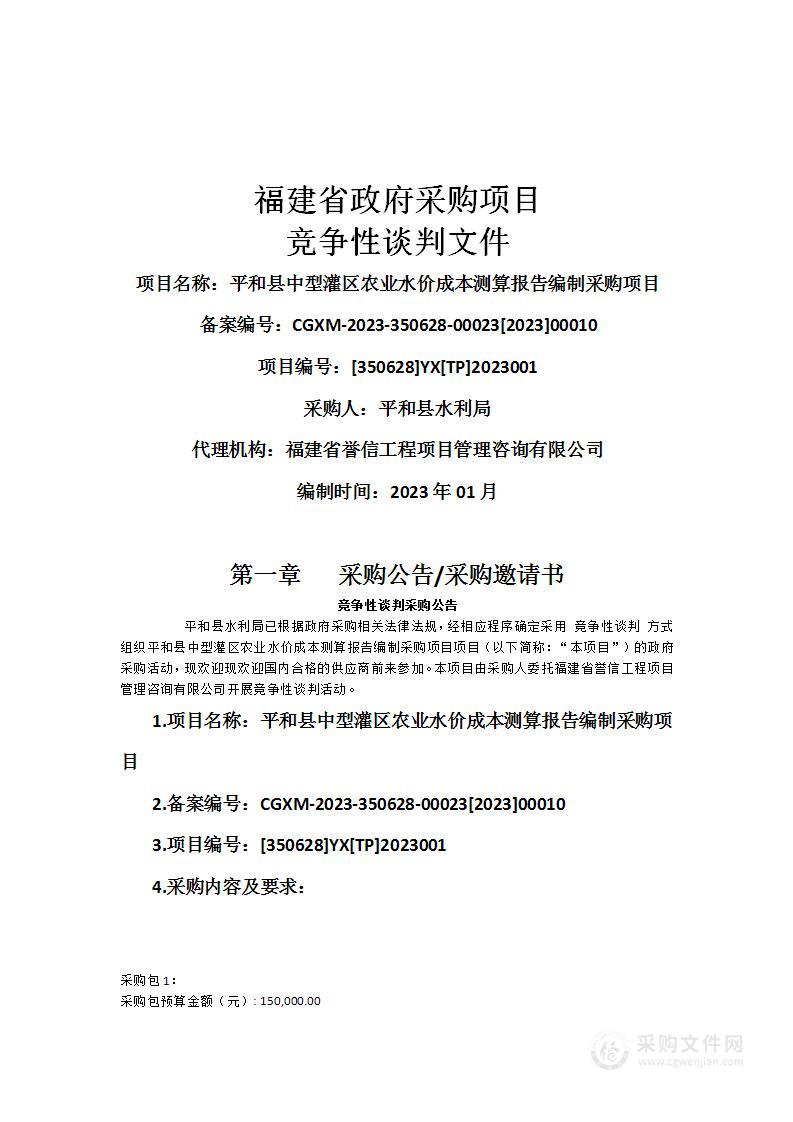 福建省政府采购项目
竞争性谈判文件

项目名称：平和县中型灌区农业水价成本测算报告编制采购项目

备案编号：CGXM-2023-350628-00023[2023]00010

项目编号：[350628]YX[TP]2023001

采购人：平和县水利局

代理机构：福建省誉信工程项目管理咨询有限公司

编制时间：2023 年 01 月

第一章　　采购公告/采购邀请书

竞争性谈判采购公告

平和县水利局已根据政府采购相关法律法规，经相应程序确定采用 竞争性谈判 方式组织平和县中型灌区农业水价成本测算报告编制采购项目项目（以下简称：“本项目”）的政府采购活动，现欢迎现欢迎国内合格的供应商前来参加。本项目由采购人委托福建省誉信工程项目管理咨询有限公司开展竞争性谈判活动。

1.项目名称：平和县中型灌区农业水价成本测算报告编制采购项目

2.备案编号：CGXM-2023-350628-00023[2023]00010

3.项目编号：[350628]YX[TP]2023001

4.采购内容及要求：

采购包 1：
采购包预算金额（元）：150,000.00

采购文件网
www.cgwenjian.com